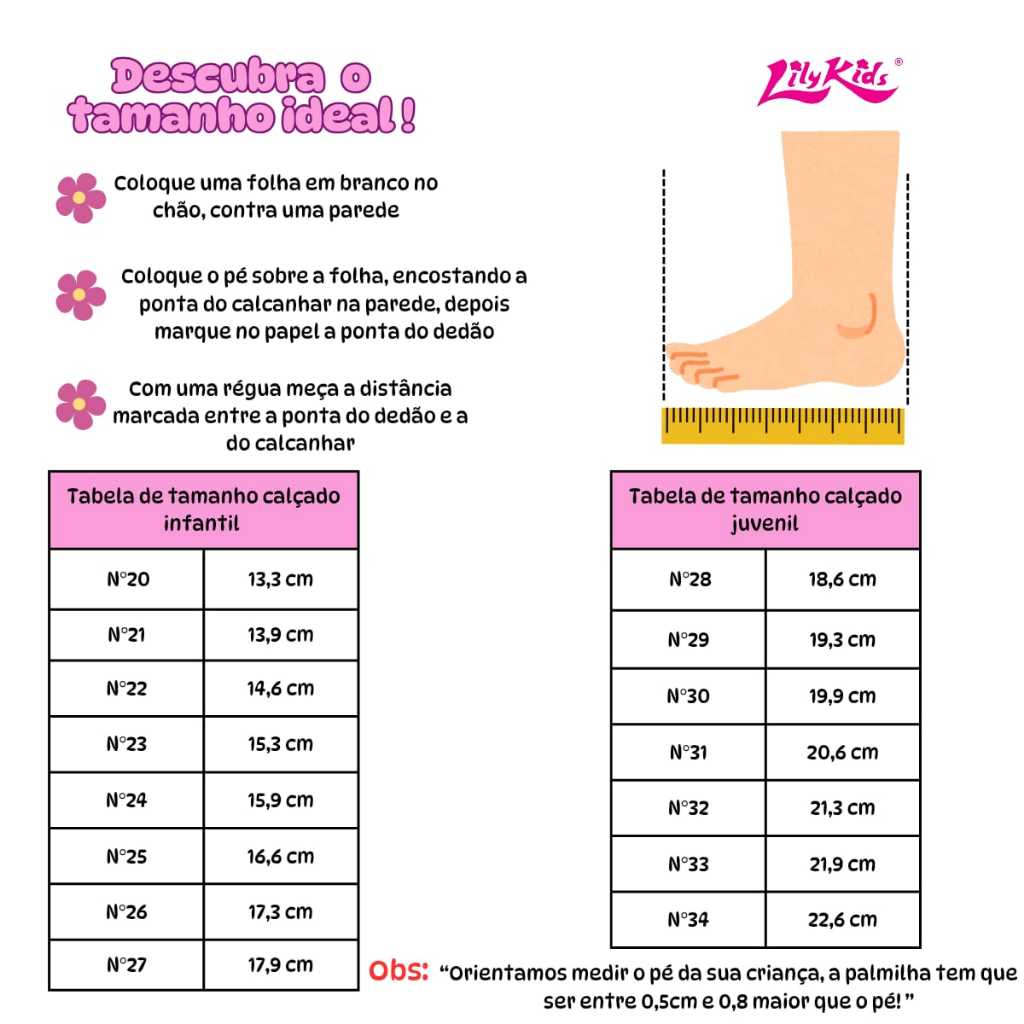 Descubra o tamanho ideal!

LilyKids®

Coloque uma folha em branco no chão, contra uma parede

Coloque o pé sobre a folha, encostando a ponta do calcanhar na parede, depois marque no papel a ponta do dedão

Com uma régua meça a distância marcada entre a ponta do dedão e a do calcanhar

| Tabela de tamanho calçado infantil | |
|---|---|
| N°20 | 13,3 cm |
| N°21 | 13,9 cm |
| N°22 | 14,6 cm |
| N°23 | 15,3 cm |
| N°24 | 15,9 cm |
| N°25 | 16,6 cm |
| N°26 | 17,3 cm |
| N°27 | 17,9 cm |

| Tabela de tamanho calçado juvenil | |
|---|---|
| N°28 | 18,6 cm |
| N°29 | 19,3 cm |
| N°30 | 19,9 cm |
| N°31 | 20,6 cm |
| N°32 | 21,3 cm |
| N°33 | 21,9 cm |
| N°34 | 22,6 cm |

Obs: "Orientamos medir o pé da sua criança, a palmilha tem que ser entre 0,5cm e 0,8 maior que o pé!"